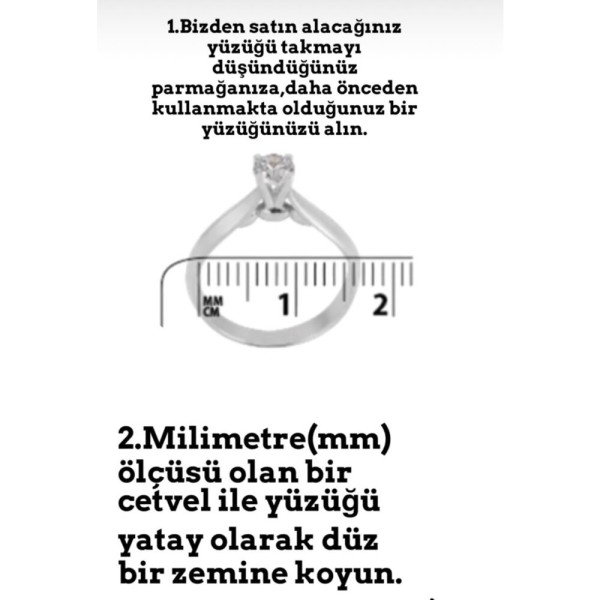 1.Bizden satın alacağınız yüzüğü takmayı düşündüğünüz parmağanıza,daha önceden kullanmakta olduğunuz bir yüzüğünüzü alın.

MM
CM
1
2

2.Milimetre(mm) ölçüsü olan bir cetvel ile yüzüğü yatay olarak düz bir zemine koyun.